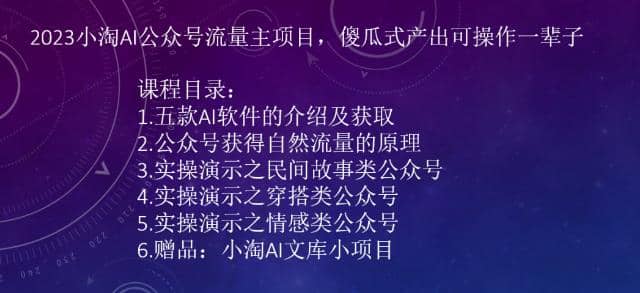 2023小淘AI公众号流量主项目，傻瓜式产出可操作一辈子

课程目录：
1.五款AI软件的介绍及获取
2.公众号获得自然流量的原理
3.实操演示之民间故事类公众号
4.实操演示之穿搭类公众号
5.实操演示之情感类公众号
6.赠品：小淘AI文库小项目